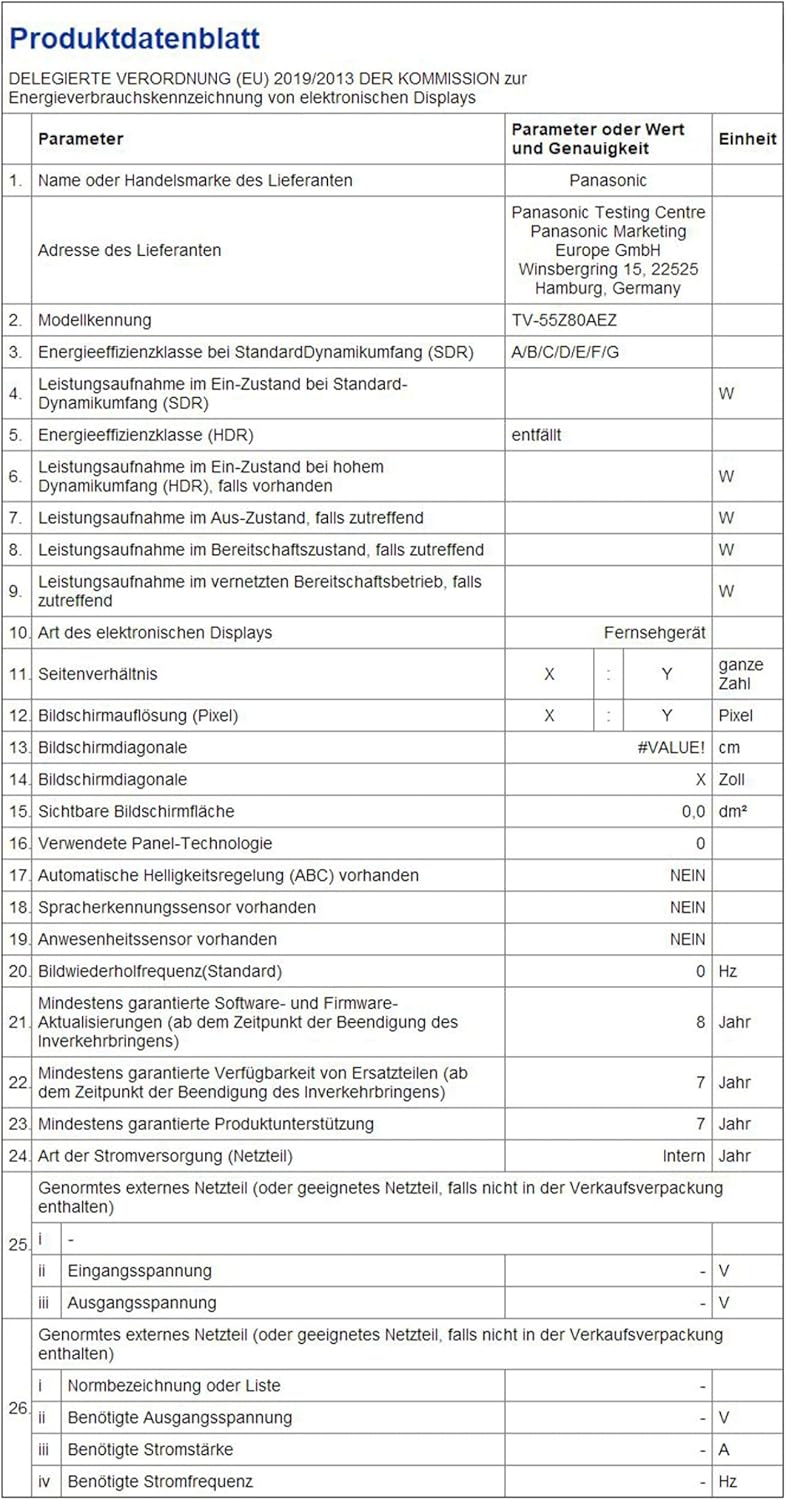 Produktdatenblatt

DELEGIERTE VERORDNUNG (EU) 2019/2013 DER KOMMISSION zur Energieverbrauchskennzeichnung von elektronischen Displays

| | Parameter | Parameter oder Wert und Genauigkeit | Einheit |
|---|---|---|---|
| 1. | Name oder Handelsmarke des Lieferanten | Panasonic | |
| | Adresse des Lieferanten | Panasonic Testing Centre Panasonic Marketing Europe GmbH Winsbergring 15, 22525 Hamburg, Germany | |
| 2. | Modellkennung | TV-55Z80AEZ | |
| 3. | Energieeffizienzklasse bei StandardDynamikumfang (SDR) | A/B/C/D/E/F/G | |
| 4. | Leistungsaufnahme im Ein-Zustand bei Standard-Dynamikumfang (SDR) | | W |
| 5. | Energieeffizienzklasse (HDR) | entfällt | |
| 6. | Leistungsaufnahme im Ein-Zustand bei hohem Dynamikumfang (HDR), falls vorhanden | | W |
| 7. | Leistungsaufnahme im Aus-Zustand, falls zutreffend | | W |
| 8. | Leistungsaufnahme im Bereitschaftszustand, falls zutreffend | | W |
| 9. | Leistungsaufnahme im vernetzten Bereitschaftsbetrieb, falls zutreffend | | W |
| 10. | Art des elektronischen Displays | Fernsehgerät | |
| 11. | Seitenverhältnis | X : Y | ganze Zahl |
| 12. | Bildschirmauflösung (Pixel) | X : Y | Pixel |
| 13. | Bildschirmdiagonale | #VALUE! | cm |
| 14. | Bildschirmdiagonale | X | Zoll |
| 15. | Sichtbare Bildschirmfläche | 0,0 | dm² |
| 16. | Verwendete Panel-Technologie | 0 | |
| 17. | Automatische Helligkeitsregelung (ABC) vorhanden | NEIN | |
| 18. | Spracherkennungssensor vorhanden | NEIN | |
| 19. | Anwesenheitssensor vorhanden | NEIN | |
| 20. | Bildwiederholfrequenz(Standard) | 0 | Hz |
| 21. | Mindestens garantierte Software- und Firmware-Aktualisierungen (ab dem Zeitpunkt der Beendigung des Inverkehrbringens) | 8 | Jahr |
| 22. | Mindestens garantierte Verfügbarkeit von Ersatzteilen (ab dem Zeitpunkt der Beendigung des Inverkehrbringens) | 7 | Jahr |
| 23. | Mindestens garantierte Produktunterstützung | 7 | Jahr |
| 24. | Art der Stromversorgung (Netzteil) | Intern | Jahr |
| 25. | Genormtes externes Netzteil (oder geeignetes Netzteil, falls nicht in der Verkaufsverpackung enthalten) | | |
| | i - | | |
| | ii Eingangsspannung | - | V |
| | iii Ausgangsspannung | - | V |
| 26. | Genormtes externes Netzteil (oder geeignetes Netzteil, falls nicht in der Verkaufsverpackung enthalten) | | |
| | i Normbezeichnung oder Liste | - | |
| | ii Benötigte Ausgangsspannung | - | V |
| | iii Benötigte Stromstärke | - | A |
| | iv Benötigte Stromfrequenz | - | Hz |